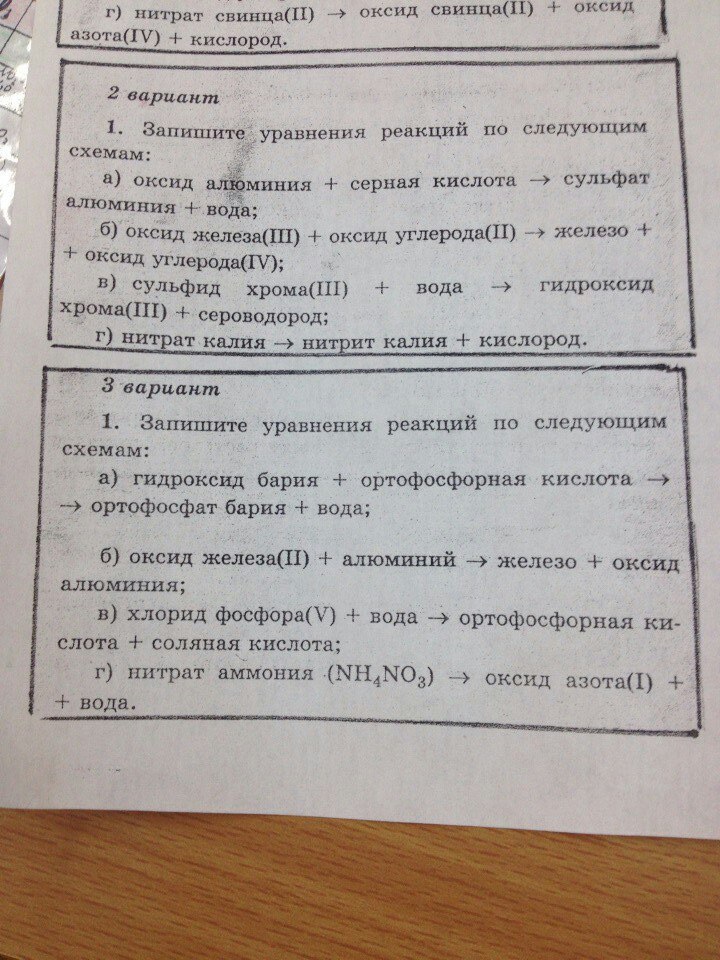 г) нитрат свинца(II) → оксид свинца(II) + оксид азота(IV) + кислород.

2 вариант

1. Запишите уравнения реакций по следующим схемам:

а) оксид алюминия + серная кислота → сульфат алюминия + вода;

б) оксид железа(III) + оксид углерода(II) → железо + + оксид углерода(IV);

в) сульфид хрома(III) + вода → гидроксид хрома(III) + сероводород;

г) нитрат калия → нитрит калия + кислород.

3 вариант

1. Запишите уравнения реакций по следующим схемам:

а) гидроксид бария + ортофосфорная кислота → → ортофосфат бария + вода;

б) оксид железа(II) + алюминий → железо + оксид алюминия;

в) хлорид фосфора(V) + вода → ортофосфорная кислота + соляная кислота;

г) нитрат аммония ($NH_4NO_3$) → оксид азота(I) + + вода.